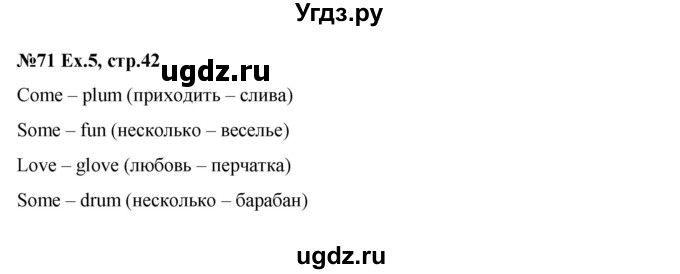 Угдз.ру

№71 Ex.5, стр.42 ugdz.ru

Come – plum (приходить – слива)

Some – fun (несколько – веселье)

Love – glove (любовь – перчатка)

Some – drum (несколько – барабан)

ugdz.ru